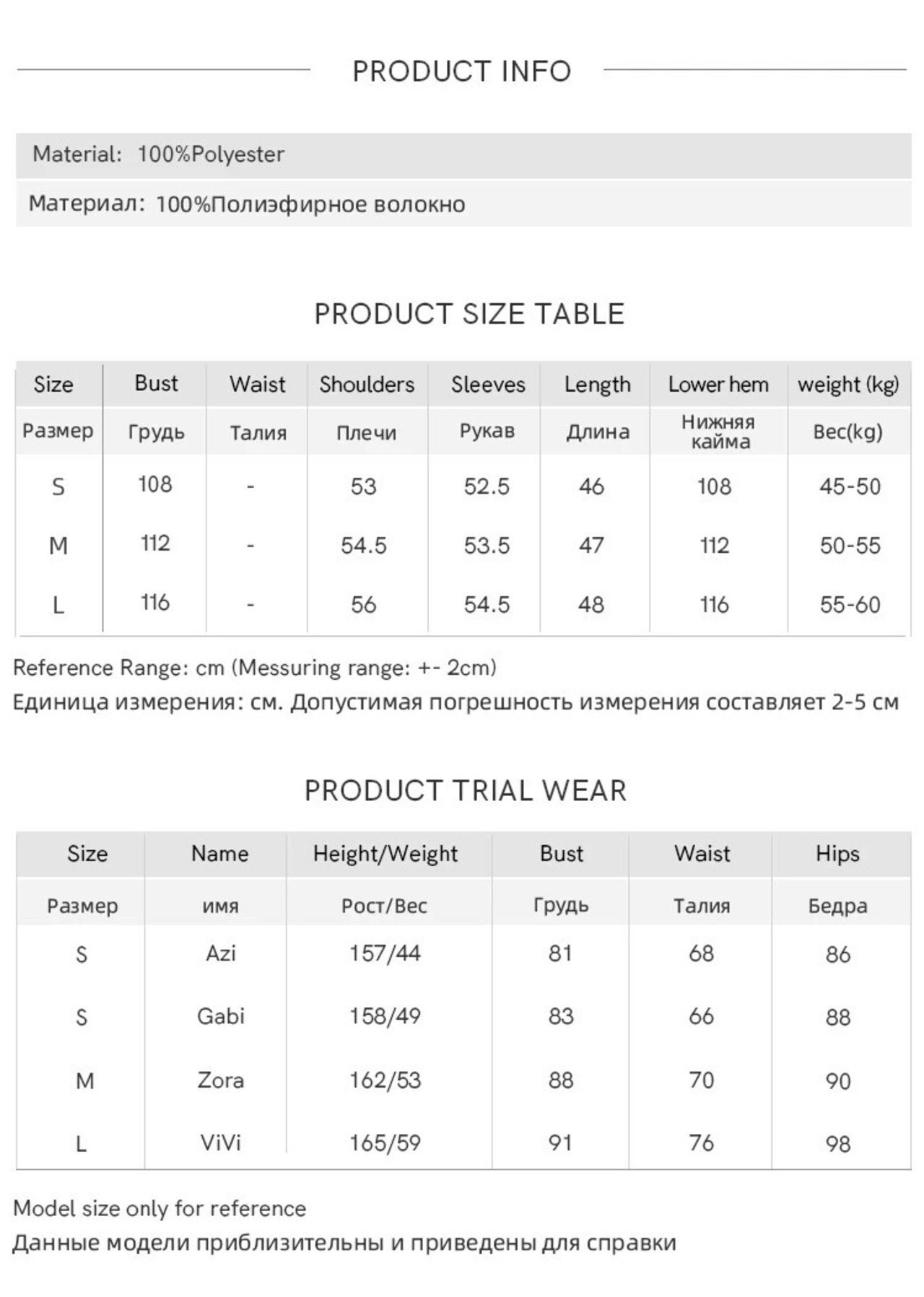 PRODUCT INFO

Material: 100%Polyester

Материал: 100%Полиэфирное волокно

PRODUCT SIZE TABLE

| Size | Bust | Waist | Shoulders | Sleeves | Length | Lower hem | weight (kg) |
|---|---|---|---|---|---|---|---|
| Размер | Грудь | Талия | Плечи | Рукав | Длина | Нижняя кайма | Вес(kg) |
| S | 108 | - | 53 | 52.5 | 46 | 108 | 45-50 |
| M | 112 | - | 54.5 | 53.5 | 47 | 112 | 50-55 |
| L | 116 | - | 56 | 54.5 | 48 | 116 | 55-60 |

Reference Range: cm (Messuring range: +- 2cm)
Единица измерения: см. Допустимая погрешность измерения составляет 2-5 см

PRODUCT TRIAL WEAR

| Size | Name | Height/Weight | Bust | Waist | Hips |
|---|---|---|---|---|---|
| Размер | имя | Рост/Вес | Грудь | Талия | Бедра |
| S | Azi | 157/44 | 81 | 68 | 86 |
| S | Gabi | 158/49 | 83 | 66 | 88 |
| M | Zora | 162/53 | 88 | 70 | 90 |
| L | ViVi | 165/59 | 91 | 76 | 98 |

Model size only for reference
Данные модели приблизительны и приведены для справки